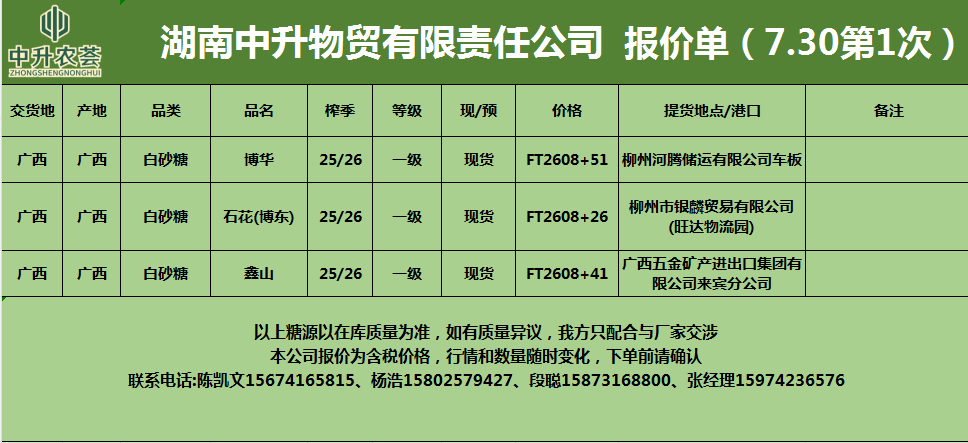 中升农荟
ZHONGSHENGNONGHUI

湖南中升物贸有限责任公司 报价单（7.30第1次）

| 交货地 | 产地 | 品类 | 品名 | 榨季 | 等级 | 现/预 | 价格 | 提货地点/港口 | 备注 |
|---|---|---|---|---|---|---|---|---|---|
| 广西 | 广西 | 白砂糖 | 博华 | 25/26 | 一级 | 现货 | FT2608+51 | 柳州河腾储运有限公司车板 | |
| 广西 | 广西 | 白砂糖 | 石花(博东) | 25/26 | 一级 | 现货 | FT2608+26 | 柳州市银麟贸易有限公司(旺达物流园) | |
| 广西 | 广西 | 白砂糖 | 鑫山 | 25/26 | 一级 | 现货 | FT2608+41 | 广西五金矿产进出口集团有限公司来宾分公司 | |

以上糖源以在库质量为准，如有质量异议，我方只配合与厂家交涉
本公司报价为含税价格，行情和数量随时变化，下单前请确认
联系电话:陈凯文15674165815、杨浩15802579427、段聪15873168800、张经理15974236576